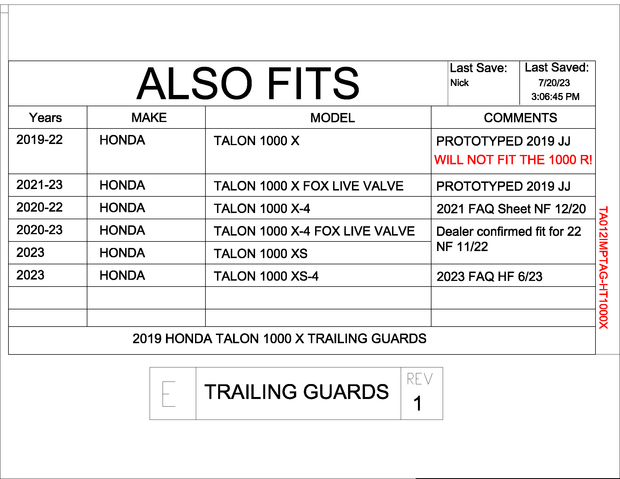 ALSO FITS

Last Save:
Nick

Last Saved:
7/20/23
3:06:45 PM

| Years | MAKE | MODEL | COMMENTS |
|---|---|---|---|
| 2019-22 | HONDA | TALON 1000 X | PROTOTYPED 2019 JJ WILL NOT FIT THE 1000 R! |
| 2021-23 | HONDA | TALON 1000 X FOX LIVE VALVE | PROTOTYPED 2019 JJ |
| 2020-22 | HONDA | TALON 1000 X-4 | 2021 FAQ Sheet NF 12/20 |
| 2020-23 | HONDA | TALON 1000 X-4 FOX LIVE VALVE | Dealer confirmed fit for 22 NF 11/22 |
| 2023 | HONDA | TALON 1000 XS | |
| 2023 | HONDA | TALON 1000 XS-4 | 2023 FAQ HF 6/23 |
| | | | |
| | | | |

2019 HONDA TALON 1000 X TRAILING GUARDS

TA012IMPTAG-HT1000X

E

TRAILING GUARDS

REV
1